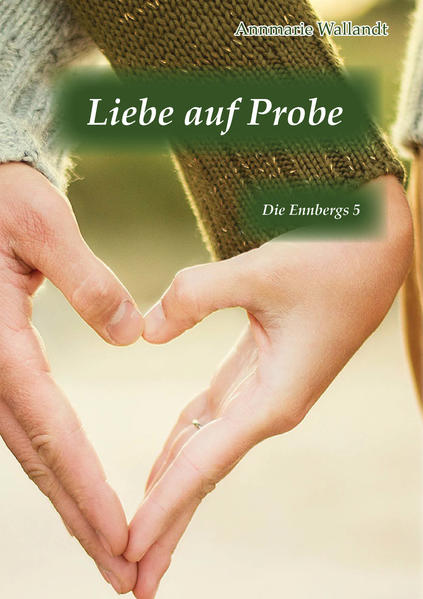 Annmarie Wallandt

Liebe auf Probe

Die Ennbergs 5